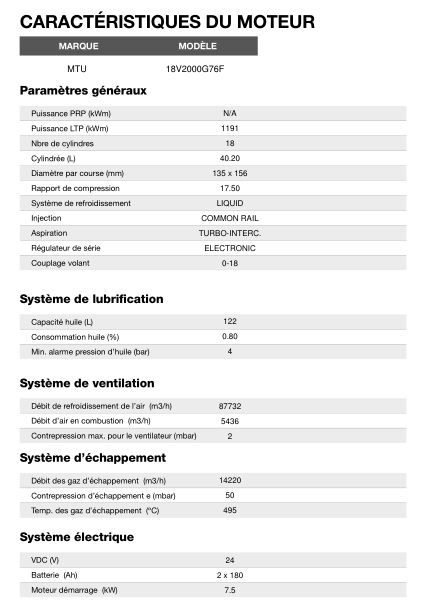 CARACTÉRISTIQUES DU MOTEUR

| MARQUE | MODÈLE |
|---|---|
| MTU | 18V2000G76F |

Paramètres généraux

| | |
|---|---|
| Puissance PRP (kWm) | N/A |
| Puissance LTP (kWm) | 1191 |
| Nbre de cylindres | 18 |
| Cylindrée (L) | 40.20 |
| Diamètre par course (mm) | 135 x 156 |
| Rapport de compression | 17.50 |
| Système de refroidissement | LIQUID |
| Injection | COMMON RAIL |
| Aspiration | TURBO-INTERC. |
| Régulateur de série | ELECTRONIC |
| Couplage volant | 0-18 |

Système de lubrification

| | |
|---|---|
| Capacité huile (L) | 122 |
| Consommation huile (%) | 0.80 |
| Min. alarme pression d'huile (bar) | 4 |

Système de ventilation

| | |
|---|---|
| Débit de refroidissement de l'air (m3/h) | 87732 |
| Débit d'air en combustion (m3/h) | 5436 |
| Contrepression max. pour le ventilateur (mbar) | 2 |

Système d'échappement

| | |
|---|---|
| Débit des gaz d'échappement (m3/h) | 14220 |
| Contrepression d'échappement e (mbar) | 50 |
| Temp. des gaz d'échappement (°C) | 495 |

Système électrique

| | |
|---|---|
| VDC (V) | 24 |
| Batterie (Ah) | 2 x 180 |
| Moteur démarrage (kW) | 7.5 |